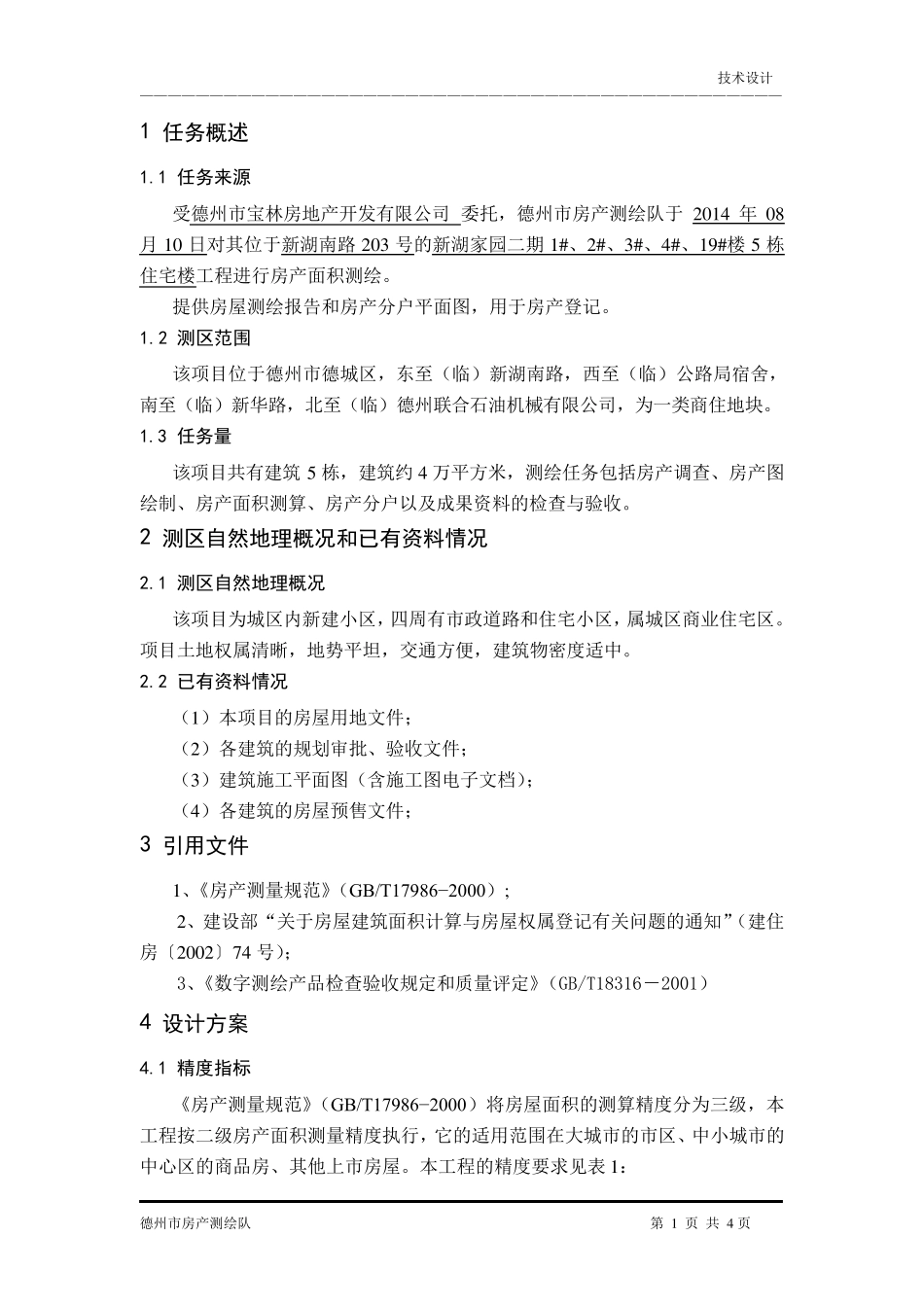 技术设计

1 任务概述

1.1 任务来源

受德州市宝林房地产开发有限公司 委托，德州市房产测绘队于 2014 年 08 月 10 日对其位于新湖南路 203 号的新湖家园二期 1#、2#、3#、4#、19#楼 5 栋住宅楼工程进行房产面积测绘。

提供房屋测绘报告和房产分户平面图，用于房产登记。

1.2 测区范围

该项目位于德州市德城区，东至（临）新湖南路，西至（临）公路局宿舍，南至（临）新华路，北至（临）德州联合石油机械有限公司，为一类商住地块。

1.3 任务量

该项目共有建筑 5 栋，建筑约 4 万平方米，测绘任务包括房产调查、房产图绘制、房产面积测算、房产分户以及成果资料的检查与验收。

2 测区自然地理概况和已有资料情况

2.1 测区自然地理概况

该项目为城区内新建小区，四周有市政道路和住宅小区，属城区商业住宅区。项目土地权属清晰，地势平坦，交通方便，建筑物密度适中。

2.2 已有资料情况

（1）本项目的房屋用地文件；

（2）各建筑的规划审批、验收文件；

（3）建筑施工平面图（含施工图电子文档）；

（4）各建筑的房屋预售文件；

3 引用文件

1、《房产测量规范》（GB/T17986-2000）；

2、建设部“关于房屋建筑面积计算与房屋权属登记有关问题的通知”（建住房〔2002〕74 号）；

3、《数字测绘产品检查验收规定和质量评定》（GB/T18316－2001）

4 设计方案

4.1 精度指标

《房产测量规范》（GB/T17986-2000）将房屋面积的测算精度分为三级，本工程按二级房产面积测量精度执行，它的适用范围在大城市的市区、中小城市的中心区的商品房、其他上市房屋。本工程的精度要求见表 1：

德州市房产测绘队

第 1 页 共 4 页